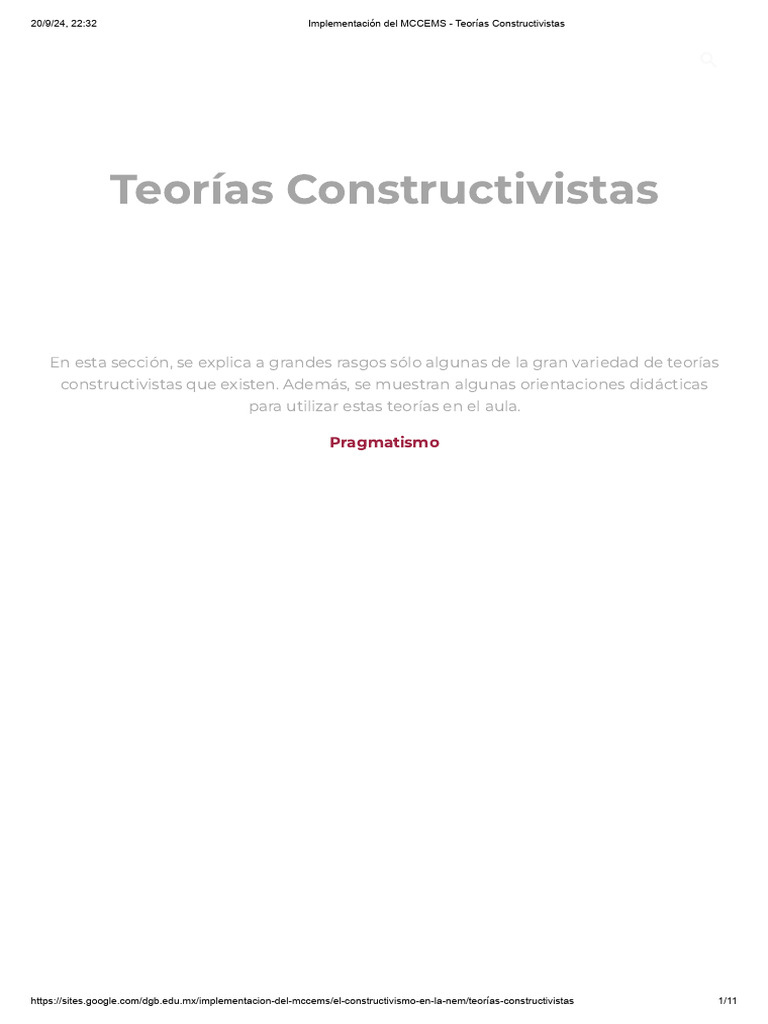 20/9/24, 22:32

Implementación del MCCEMS - Teorías Constructivistas

Teorías Constructivistas

En esta sección, se explica a grandes rasgos sólo algunas de la gran variedad de teorías constructivistas que existen. Además, se muestran algunas orientaciones didácticas para utilizar estas teorías en el aula.

Pragmatismo

https://sites.google.com/dgb.edu.mx/implementacion-del-mccems/el-constructivismo-en-la-nem/teorías-constructivistas

1/11